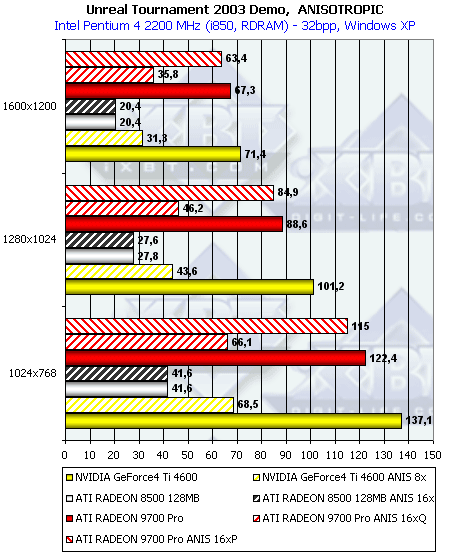 Unreal Tournament 2003 Demo, ANISOTROPIC
Intel Pentium 4 2200 MHz (i850, RDRAM) - 32bpp, Windows XP

1600x1200
63,4
35,8
67,3
20,4
20,4
31,3
71,4

1280x1024
84,9
46,2
88,6
27,6
27,8
43,6
101,2

1024x768
115
66,1
122,4
41,6
41,6
68,5
137,1

0 10 20 30 40 50 60 70 80 90 100 110 120 130 140 150

NVIDIA GeForce4 Ti 4600
NVIDIA GeForce4 Ti 4600 ANIS 8x
ATI RADEON 8500 128MB
ATI RADEON 8500 128MB ANIS 16x
ATI RADEON 9700 Pro
ATI RADEON 9700 Pro ANIS 16xQ
ATI RADEON 9700 Pro ANIS 16xP